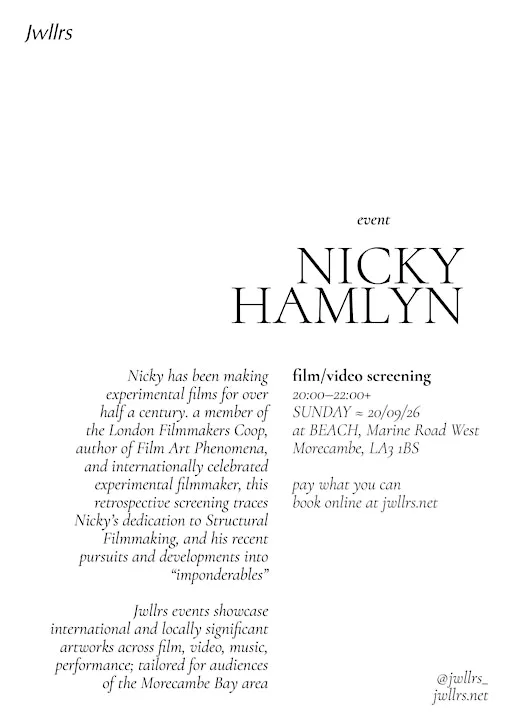 Jwllrs

event

NICKY HAMLYN

Nicky has been making experimental films for over half a century. a member of the London Filmmakers Coop, author of Film Art Phenomena, and internationally celebrated experimental filmmaker, this retrospective screening traces Nicky's dedication to Structural Filmmaking, and his recent pursuits and developments into "imponderables"

Jwllrs events showcase international and locally significant artworks across film, video, music, performance; tailored for audiences of the Morecambe Bay area

film/video screening
20:00–22:00+
SUNDAY ≈ 20/09/26
at BEACH, Marine Road West
Morecambe, LA3 1BS

pay what you can
book online at jwllrs.net

@jwllrs_
jwllrs.net